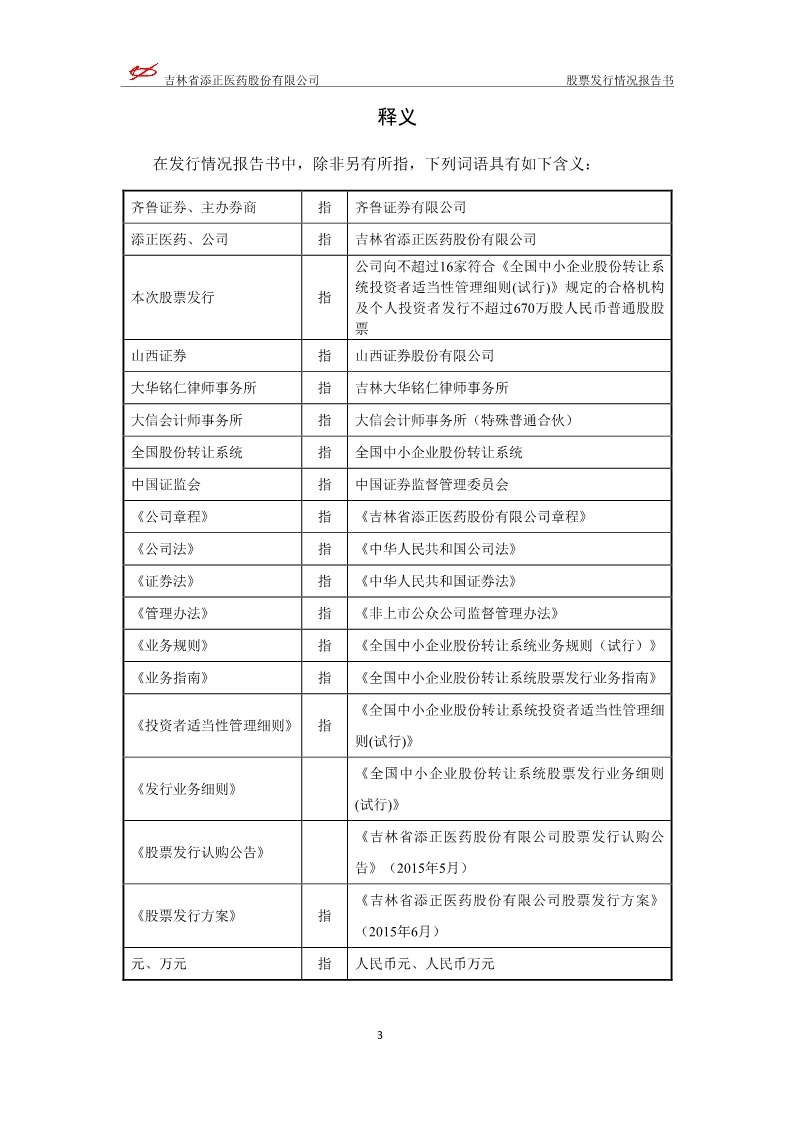 吉林省添正医药股份有限公司　　　　股票发行情况报告书

释义

在发行情况报告书中，除非另有所指，下列词语具有如下含义：

| | | |
|---|---|---|
| 齐鲁证券、主办券商 | 指 | 齐鲁证券有限公司 |
| 添正医药、公司 | 指 | 吉林省添正医药股份有限公司 |
| 本次股票发行 | 指 | 公司向不超过16家符合《全国中小企业股份转让系统投资者适当性管理细则(试行)》规定的合格机构及个人投资者发行不超过670万股人民币普通股股票 |
| 山西证券 | 指 | 山西证券股份有限公司 |
| 大华铭仁律师事务所 | 指 | 吉林大华铭仁律师事务所 |
| 大信会计师事务所 | 指 | 大信会计师事务所（特殊普通合伙） |
| 全国股份转让系统 | 指 | 全国中小企业股份转让系统 |
| 中国证监会 | 指 | 中国证券监督管理委员会 |
| 《公司章程》 | 指 | 《吉林省添正医药股份有限公司章程》 |
| 《公司法》 | 指 | 《中华人民共和国公司法》 |
| 《证券法》 | 指 | 《中华人民共和国证券法》 |
| 《管理办法》 | 指 | 《非上市公众公司监督管理办法》 |
| 《业务规则》 | 指 | 《全国中小企业股份转让系统业务规则（试行）》 |
| 《业务指南》 | 指 | 《全国中小企业股份转让系统股票发行业务指南》 |
| 《投资者适当性管理细则》 | 指 | 《全国中小企业股份转让系统投资者适当性管理细则(试行)》 |
| 《发行业务细则》 | | 《全国中小企业股份转让系统股票发行业务细则(试行)》 |
| 《股票发行认购公告》 | | 《吉林省添正医药股份有限公司股票发行认购公告》（2015年5月） |
| 《股票发行方案》 | 指 | 《吉林省添正医药股份有限公司股票发行方案》（2015年6月） |
| 元、万元 | 指 | 人民币元、人民币万元 |

3